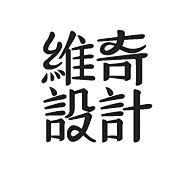 維奇
設計